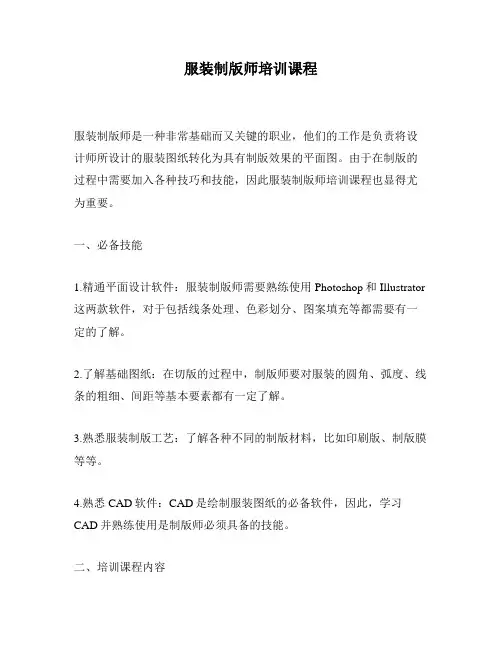 服装制版师培训课程

服装制版师是一种非常基础而又关键的职业，他们的工作是负责将设计师所设计的服装图纸转化为具有制版效果的平面图。由于在制版的过程中需要加入各种技巧和技能，因此服装制版师培训课程也显得尤为重要。

一、必备技能

1.精通平面设计软件：服装制版师需要熟练使用 Photoshop 和 Illustrator 这两款软件，对于包括线条处理、色彩划分、图案填充等都需要有一定的了解。

2.了解基础图纸：在切版的过程中，制版师要对服装的圆角、弧度、线条的粗细、间距等基本要素都有一定了解。

3.熟悉服装制版工艺：了解各种不同的制版材料，比如印刷版、制版膜等等。

4.熟悉 CAD 软件：CAD 是绘制服装图纸的必备软件，因此，学习 CAD 并熟练使用是制版师必须具备的技能。

二、培训课程内容